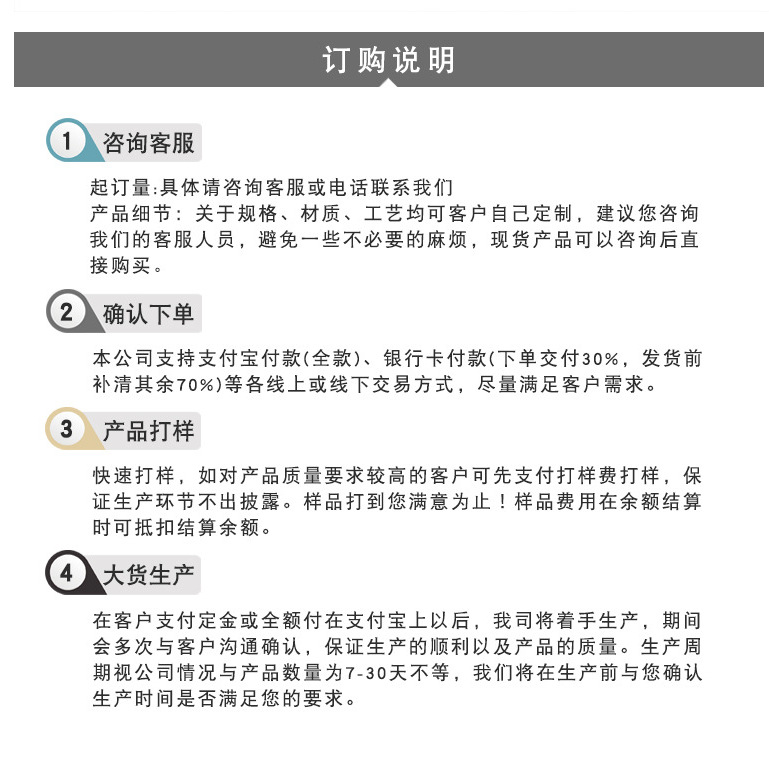 订购说明

1 咨询客服

起订量:具体请咨询客服或电话联系我们
产品细节：关于规格、材质、工艺均可客户自己定制，建议您咨询我们的客服人员，避免一些不必要的麻烦，现货产品可以咨询后直接购买。

2 确认下单

本公司支持支付宝付款(全款)、银行卡付款(下单交付30%，发货前补清其余70%)等各线上或线下交易方式，尽量满足客户需求。

3 产品打样

快速打样，如对产品质量要求较高的客户可先支付打样费打样，保证生产环节不出披露。样品打到您满意为止！样品费用在余额结算时可抵扣结算余额。

4 大货生产

在客户支付定金或全额付在支付宝上以后，我司将着手生产，期间会多次与客户沟通确认，保证生产的顺利以及产品的质量。生产周期视公司情况与产品数量为7-30天不等，我们将在生产前与您确认生产时间是否满足您的要求。